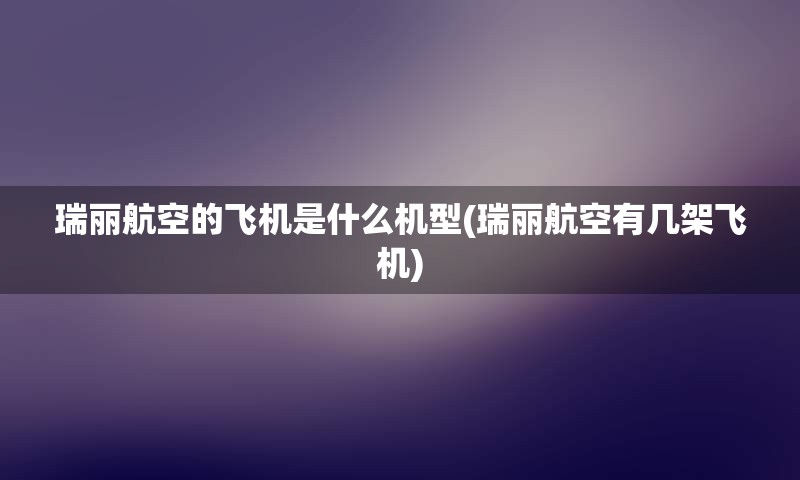 瑞丽航空的飞机是什么机型(瑞丽航空有几架飞机)